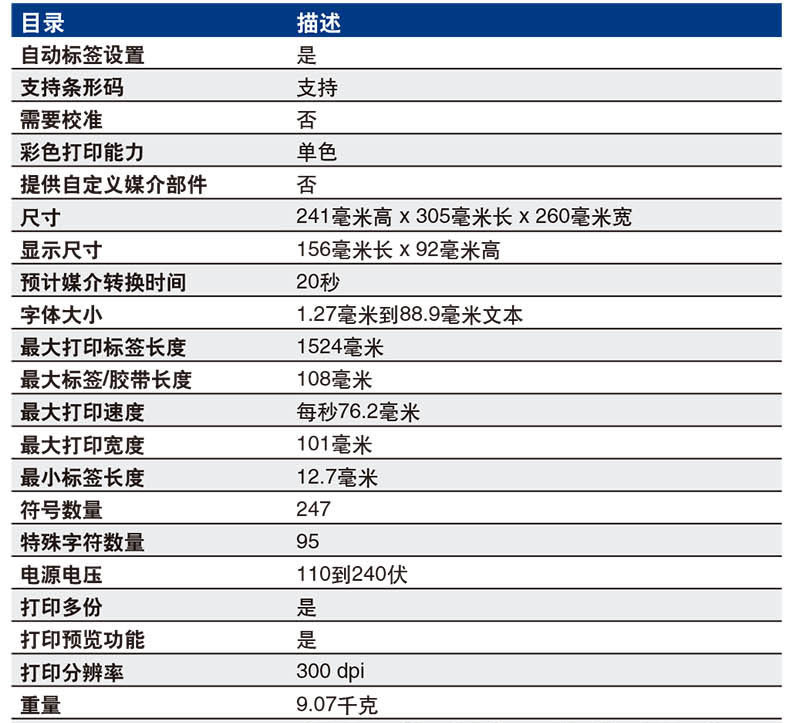 | 目录 | 描述 |
|---|---|
| 自动标签设置 | 是 |
| 支持条形码 | 支持 |
| 需要校准 | 否 |
| 彩色打印能力 | 单色 |
| 提供自定义媒介部件 | 否 |
| 尺寸 | 241毫米高 x 305毫米长 x 260毫米宽 |
| 显示尺寸 | 156毫米长 x 92毫米高 |
| 预计媒介转换时间 | 20秒 |
| 字体大小 | 1.27毫米到88.9毫米文本 |
| 最大打印标签长度 | 1524毫米 |
| 最大标签/胶带长度 | 108毫米 |
| 最大打印速度 | 每秒76.2毫米 |
| 最大打印宽度 | 101毫米 |
| 最小标签长度 | 12.7毫米 |
| 符号数量 | 247 |
| 特殊字符数量 | 95 |
| 电源电压 | 110到240伏 |
| 打印多份 | 是 |
| 打印预览功能 | 是 |
| 打印分辨率 | 300 dpi |
| 重量 | 9.07千克 |